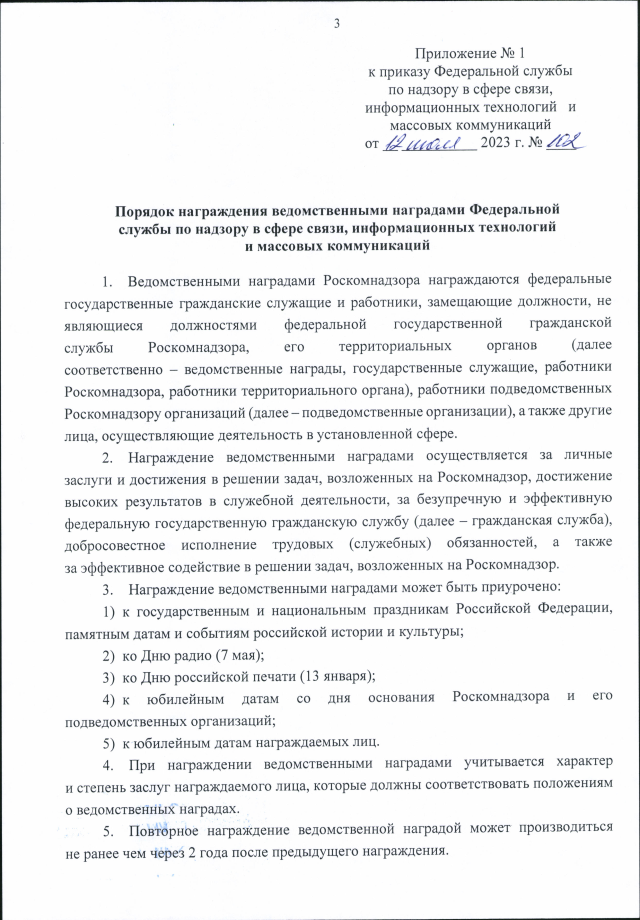 3

Приложение № 1
к приказу Федеральной службы
по надзору в сфере связи,
информационных технологий и
массовых коммуникаций
от 12 июля 2023 г. № 102

Порядок награждения ведомственными наградами Федеральной службы по надзору в сфере связи, информационных технологий и массовых коммуникаций

1. Ведомственными наградами Роскомнадзора награждаются федеральные государственные гражданские служащие и работники, замещающие должности, не являющиеся должностями федеральной государственной гражданской службы Роскомнадзора, его территориальных органов (далее соответственно – ведомственные награды, государственные служащие, работники Роскомнадзора, работники территориального органа), работники подведомственных Роскомнадзору организаций (далее – подведомственные организации), а также другие лица, осуществляющие деятельность в установленной сфере.

2. Награждение ведомственными наградами осуществляется за личные заслуги и достижения в решении задач, возложенных на Роскомнадзор, достижение высоких результатов в служебной деятельности, за безупречную и эффективную федеральную государственную гражданскую службу (далее – гражданская служба), добросовестное исполнение трудовых (служебных) обязанностей, а также за эффективное содействие в решении задач, возложенных на Роскомнадзор.

3. Награждение ведомственными наградами может быть приурочено:

1) к государственным и национальным праздникам Российской Федерации, памятным датам и событиям российской истории и культуры;

2) ко Дню радио (7 мая);

3) ко Дню российской печати (13 января);

4) к юбилейным датам со дня основания Роскомнадзора и его подведомственных организаций;

5) к юбилейным датам награждаемых лиц.

4. При награждении ведомственными наградами учитывается характер и степень заслуг награждаемого лица, которые должны соответствовать положениям о ведомственных наградах.

5. Повторное награждение ведомственной наградой может производиться не ранее чем через 2 года после предыдущего награждения.